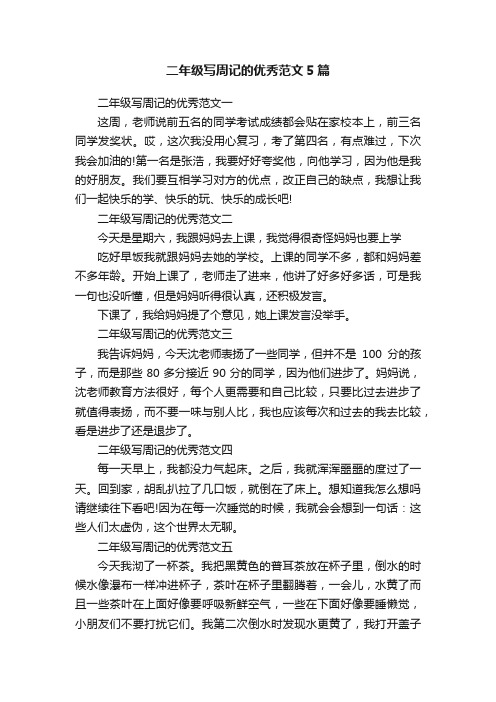 二年级写周记的优秀范文5篇

二年级写周记的优秀范文一

这周，老师说前五名的同学考试成绩都会贴在家校本上，前三名同学发奖状。哎，这次我没用心复习，考了第四名，有点难过，下次我会加油的!第一名是张浩，我要好好夸奖他，向他学习，因为他是我的好朋友。我们要互相学习对方的优点，改正自己的缺点，我想让我们一起快乐的学、快乐的玩、快乐的成长吧!

二年级写周记的优秀范文二

今天是星期六，我跟妈妈去上课，我觉得很奇怪妈妈也要上学

吃好早饭我就跟妈妈去她的学校。上课的同学不多，都和妈妈差不多年龄。开始上课了，老师走了进来，他讲了好多好多话，可是我一句也没听懂，但是妈妈听得很认真，还积极发言。

下课了，我给妈妈提了个意见，她上课发言没举手。

二年级写周记的优秀范文三

我告诉妈妈，今天沈老师表扬了一些同学，但并不是 100 分的孩子，而是那些 80 多分接近 90 分的同学，因为他们进步了。妈妈说，沈老师教育方法很好，每个人更需要和自己比较，只要比过去进步了就值得表扬，而不要一味与别人比，我也应该每次和过去的我去比较，看是进步了还是退步了。

二年级写周记的优秀范文四

每一天早上，我都没力气起床。之后，我就浑浑噩噩的度过了一天。回到家，胡乱扒拉了几口饭，就倒在了床上。想知道我怎么想吗请继续往下看吧!因为在每一次睡觉的时候，我就会会想到一句话：这些人们太虚伪，这个世界太无聊。

二年级写周记的优秀范文五

今天我沏了一杯茶。我把黑黄色的普耳茶放在杯子里，倒水的时候水像瀑布一样冲进杯子，茶叶在杯子里翻腾着，一会儿，水黄了而且一些茶叶在上面好像要呼吸新鲜空气，一些在下面好像要睡懒觉，小朋友们不要打扰它们。我第二次倒水时发现水更黄了，我打开盖子